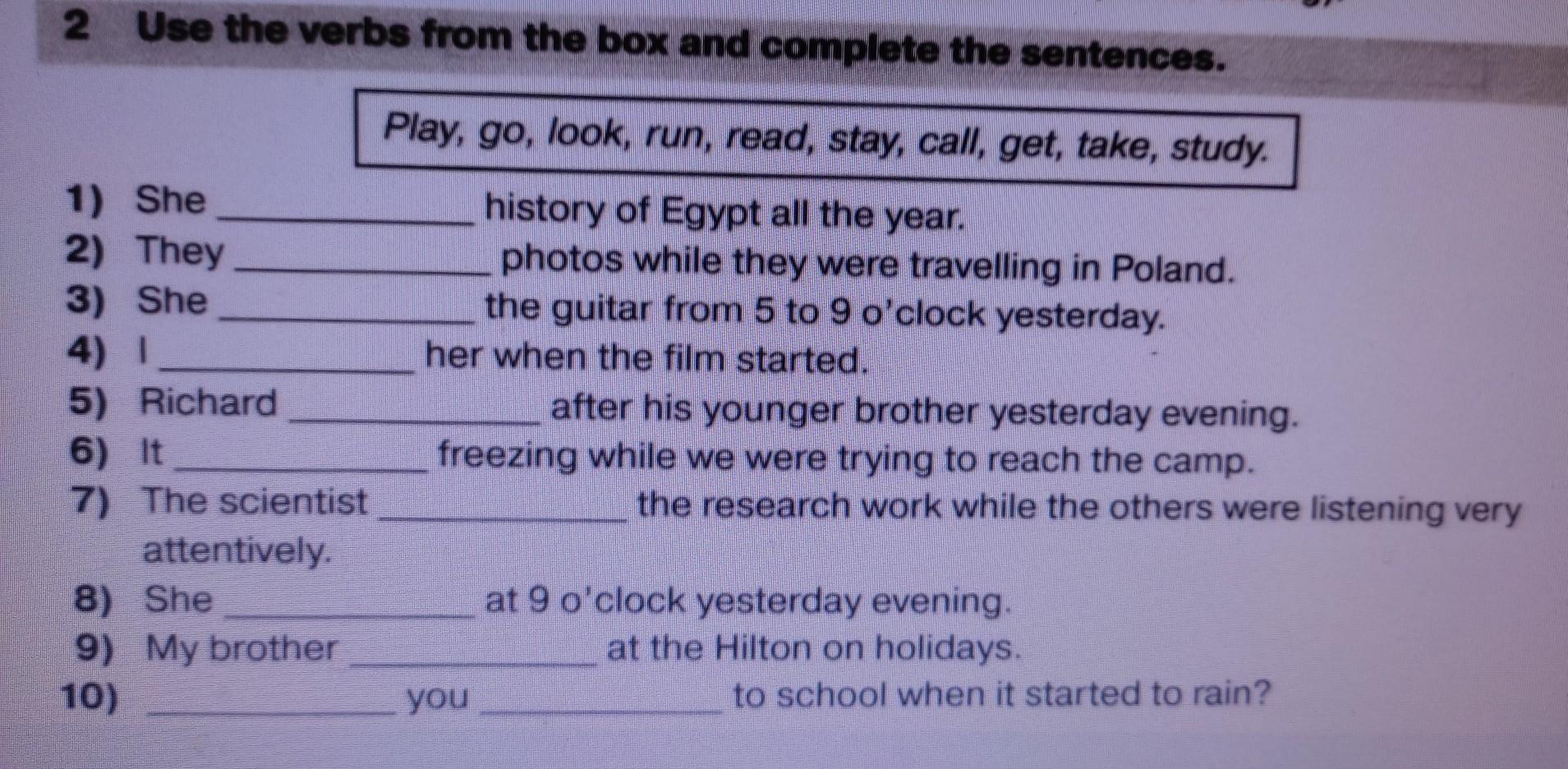 2 Use the verbs from the box and complete the sentences.

Play, go, look, run, read, stay, call, get, take, study.

1) She ____ history of Egypt all the year.
2) They ____ photos while they were travelling in Poland.
3) She ____ the guitar from 5 to 9 o'clock yesterday.
4) I ____ her when the film started.
5) Richard ____ after his younger brother yesterday evening.
6) It ____ freezing while we were trying to reach the camp.
7) The scientist ____ the research work while the others were listening very attentively.
8) She ____ at 9 o'clock yesterday evening.
9) My brother ____ at the Hilton on holidays.
10) ____ you ____ to school when it started to rain?